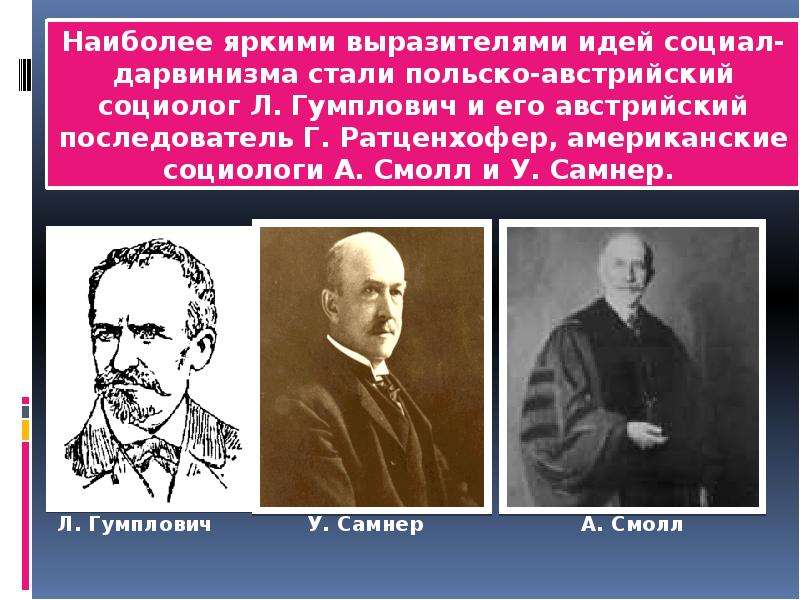 Наиболее яркими выразителями идей социал-дарвинизма стали польско-австрийский социолог Л. Гумплович и его австрийский последователь Г. Ратценхофер, американские социологи А. Смолл и У. Самнер.

Л. Гумплович

У. Самнер

А. Смолл